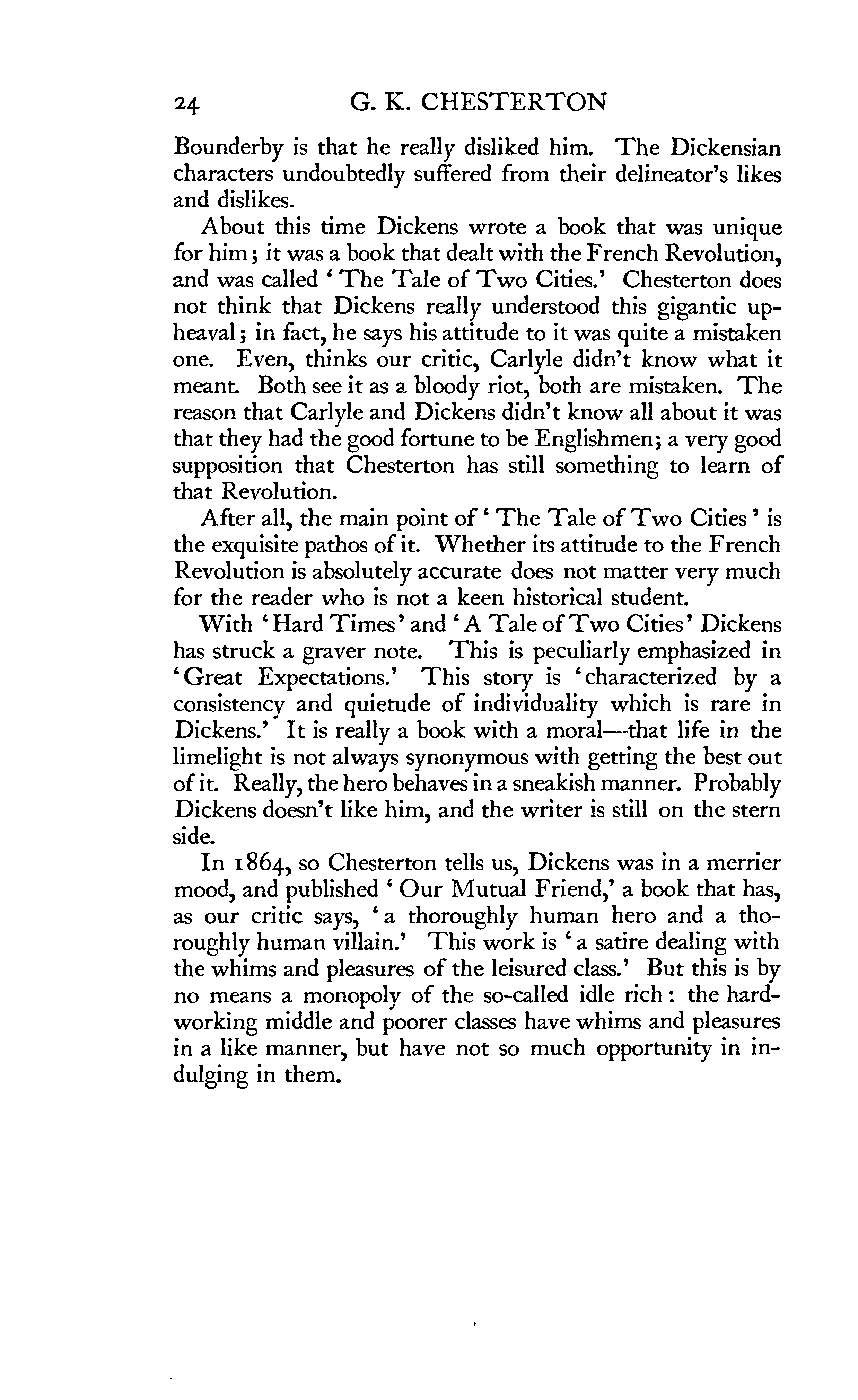 24 G. K. CHESTERTON

Bounderby is that he really disliked him. The Dickensian characters undoubtedly suffered from their delineator's likes and dislikes.

About this time Dickens wrote a book that was unique for him; it was a book that dealt with the French Revolution, and was called 'The Tale of Two Cities.' Chesterton does not think that Dickens really understood this gigantic upheaval; in fact, he says his attitude to it was quite a mistaken one. Even, thinks our critic, Carlyle didn't know what it meant. Both see it as a bloody riot, both are mistaken. The reason that Carlyle and Dickens didn't know all about it was that they had the good fortune to be Englishmen; a very good supposition that Chesterton has still something to learn of that Revolution.

After all, the main point of 'The Tale of Two Cities' is the exquisite pathos of it. Whether its attitude to the French Revolution is absolutely accurate does not matter very much for the reader who is not a keen historical student.

With 'Hard Times' and 'A Tale of Two Cities' Dickens has struck a graver note. This is peculiarly emphasized in 'Great Expectations.' This story is 'characterized by a consistency and quietude of individuality which is rare in Dickens.' It is really a book with a moral—that life in the limelight is not always synonymous with getting the best out of it. Really, the hero behaves in a sneakish manner. Probably Dickens doesn't like him, and the writer is still on the stern side.

In 1864, so Chesterton tells us, Dickens was in a merrier mood, and published 'Our Mutual Friend,' a book that has, as our critic says, 'a thoroughly human hero and a thoroughly human villain.' This work is 'a satire dealing with the whims and pleasures of the leisured class.' But this is by no means a monopoly of the so-called idle rich: the hardworking middle and poorer classes have whims and pleasures in a like manner, but have not so much opportunity in indulging in them.